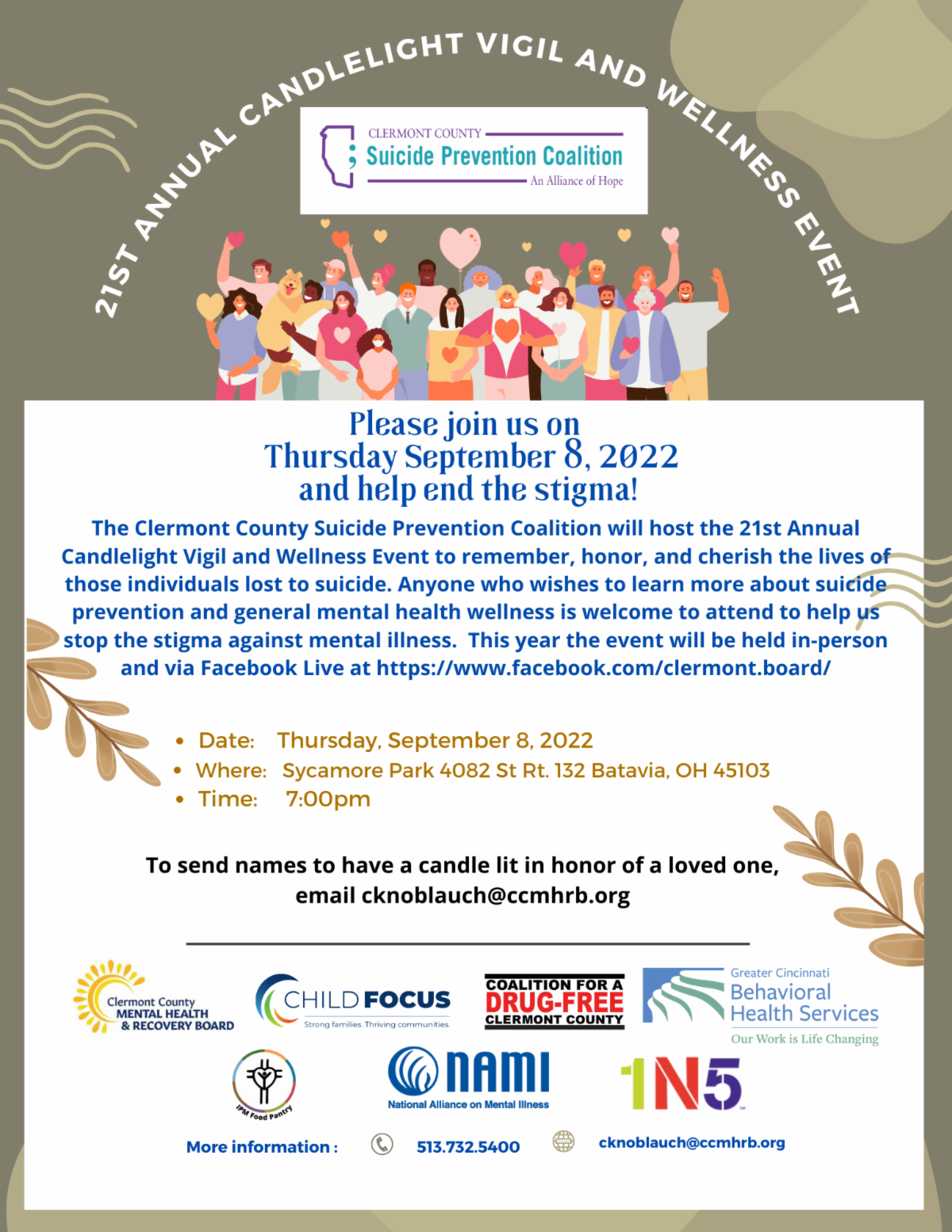 21ST ANNUAL CANDLELIGHT VIGIL AND WELLNESS EVENT

CLERMONT COUNTY
Suicide Prevention Coalition
An Alliance of Hope

Please join us on
Thursday September 8, 2022
and help end the stigma!

The Clermont County Suicide Prevention Coalition will host the 21st Annual Candlelight Vigil and Wellness Event to remember, honor, and cherish the lives of those individuals lost to suicide. Anyone who wishes to learn more about suicide prevention and general mental health wellness is welcome to attend to help us stop the stigma against mental illness. This year the event will be held in-person and via Facebook Live at https://www.facebook.com/clermont.board/

• Date: Thursday, September 8, 2022
• Where: Sycamore Park 4082 St Rt. 132 Batavia, OH 45103
• Time: 7:00pm

To send names to have a candle lit in honor of a loved one, email cknoblauch@ccmhrb.org

Clermont County
MENTAL HEALTH
& RECOVERY BOARD

CHILD FOCUS
Strong families. Thriving communities.

COALITION FOR A
DRUG-FREE
CLERMONT COUNTY

Greater Cincinnati
Behavioral
Health Services
Our Work is Life Changing

IPM Food Pantry

NAMI
National Alliance on Mental Illness

1N5

More information : 513.732.5400 cknoblauch@ccmhrb.org